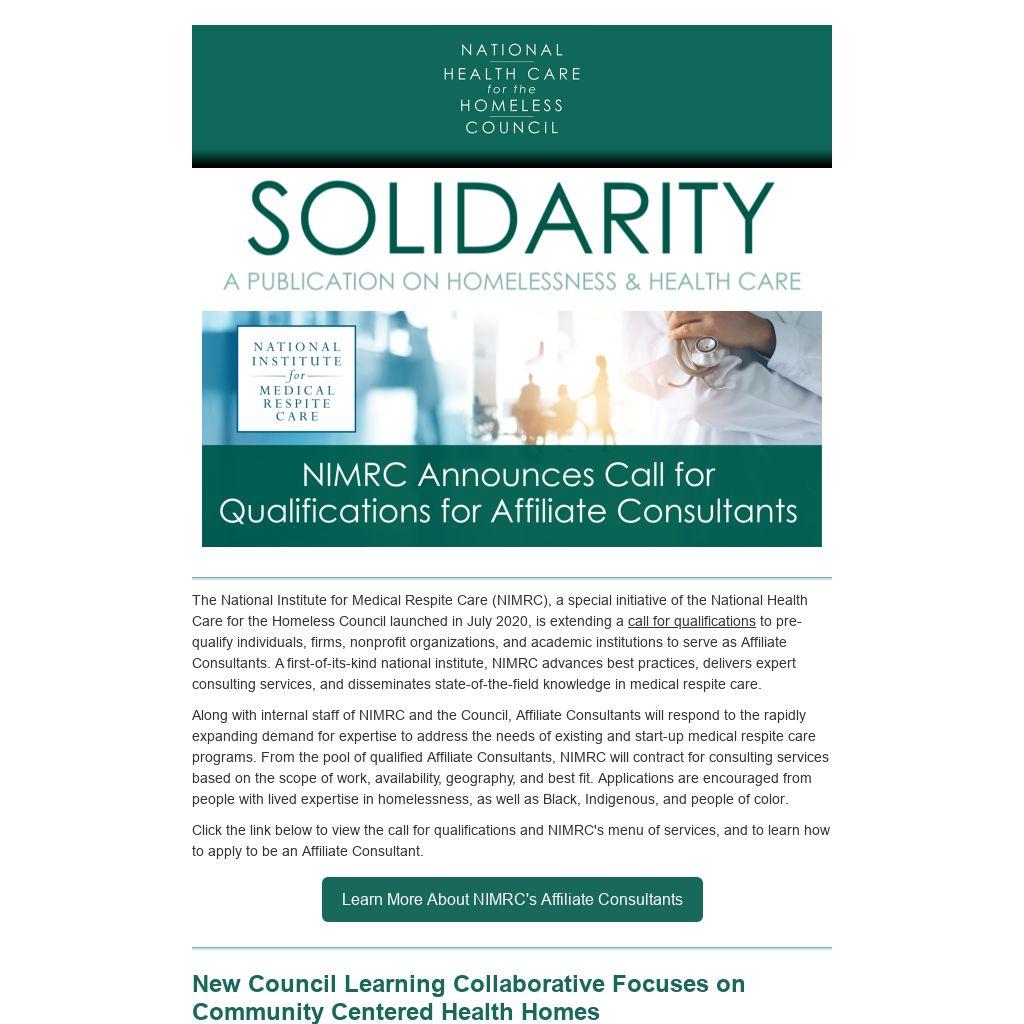 NATIONAL
HEALTH CARE
for the
HOMELESS
COUNCIL

SOLIDARITY
A PUBLICATION ON HOMELESSNESS & HEALTH CARE

NATIONAL
INSTITUTE
for
MEDICAL
RESPITE
CARE

NIMRC Announces Call for Qualifications for Affiliate Consultants

The National Institute for Medical Respite Care (NIMRC), a special initiative of the National Health Care for the Homeless Council launched in July 2020, is extending a call for qualifications to pre-qualify individuals, firms, nonprofit organizations, and academic institutions to serve as Affiliate Consultants. A first-of-its-kind national institute, NIMRC advances best practices, delivers expert consulting services, and disseminates state-of-the-field knowledge in medical respite care.

Along with internal staff of NIMRC and the Council, Affiliate Consultants will respond to the rapidly expanding demand for expertise to address the needs of existing and start-up medical respite care programs. From the pool of qualified Affiliate Consultants, NIMRC will contract for consulting services based on the scope of work, availability, geography, and best fit. Applications are encouraged from people with lived expertise in homelessness, as well as Black, Indigenous, and people of color.

Click the link below to view the call for qualifications and NIMRC's menu of services, and to learn how to apply to be an Affiliate Consultant.

Learn More About NIMRC's Affiliate Consultants

New Council Learning Collaborative Focuses on Community Centered Health Homes